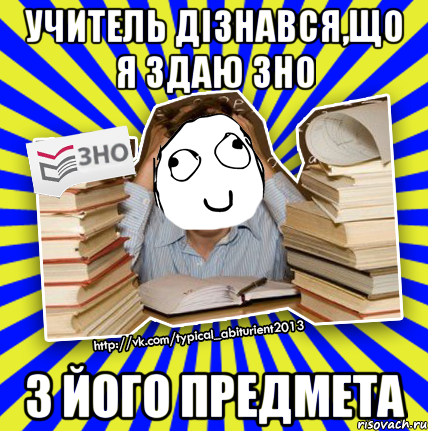 УЧИТЕЛЬ ДІЗНАВСЯ,ЩО Я ЗДАЮ ЗНО

ЗНО

http://vk.com/typical_abiturient2013

З ЙОГО ПРЕДМЕТА

risovach.ru